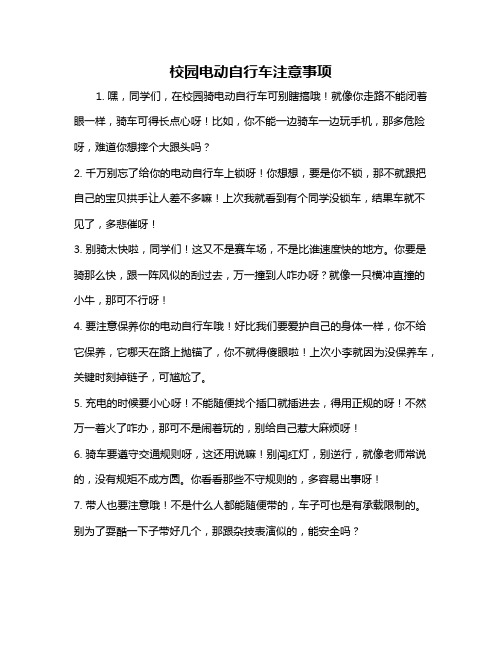 校园电动自行车注意事项

1. 嘿，同学们，在校园骑电动自行车可别瞎搞哦！就像你走路不能闭着眼一样，骑车可得长点心呀！比如，你不能一边骑车一边玩手机，那多危险呀，难道你想摔个大跟头吗？

2. 千万别忘了给你的电动自行车上锁呀！你想想，要是你不锁，那不就跟把自己的宝贝拱手让人差不多嘛！上次我就看到有个同学没锁车，结果车就不见了，多悲催呀！

3. 别骑太快啦，同学们！这又不是赛车场，不是比谁速度快的地方。你要是骑那么快，跟一阵风似的刮过去，万一撞到人咋办呀？就像一只横冲直撞的小牛，那可不行呀！

4. 要注意保养你的电动自行车哦！好比我们要爱护自己的身体一样，你不给它保养，它哪天在路上抛锚了，你不就得傻眼啦！上次小李就因为没保养车，关键时刻掉链子，可尴尬了。

5. 充电的时候要小心呀！不能随便找个插口就插进去，得用正规的呀！不然万一着火了咋办，那可不是闹着玩的，别给自己惹大麻烦呀！

6. 骑车要遵守交通规则呀，这还用说嘛！别闯红灯，别逆行，就像老师常说的，没有规矩不成方圆。你看看那些不守规则的，多容易出事呀！

7. 带人也要注意哦！不是什么人都能随便带的，车子可也是有承载限制的。别为了耍酷一下子带好几个，那跟杂技表演似的，能安全吗？